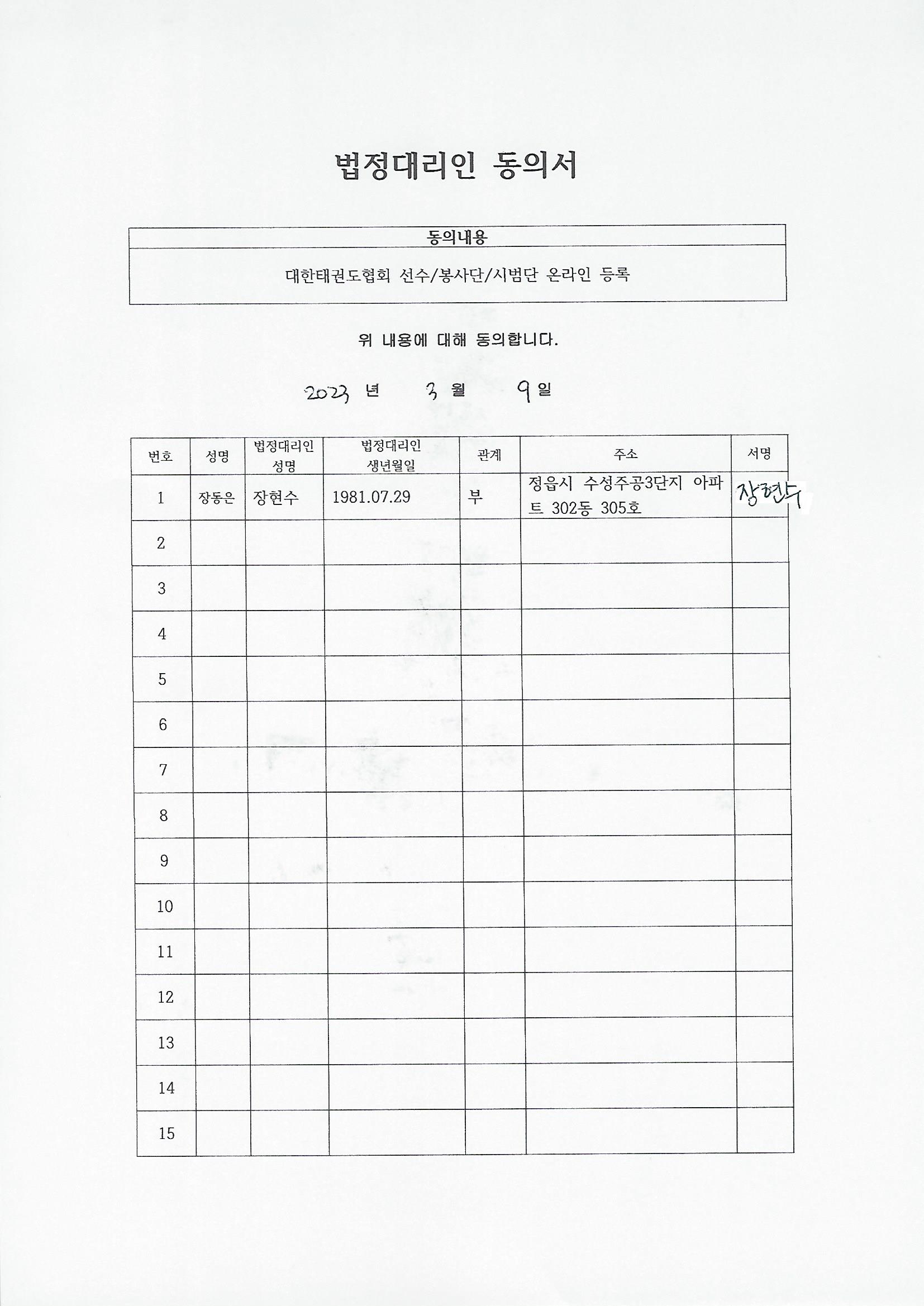 법정대리인 동의서

| 동의내용 |
|---|
| 대한태권도협회 선수/봉사단/시범단 온라인 등록 |

위 내용에 대해 동의합니다.

2023 년 3 월 9 일

| 번호 | 성명 | 법정대리인 성명 | 법정대리인 생년월일 | 관계 | 주소 | 서명 |
|---|---|---|---|---|---|---|
| 1 | 장동은 | 장현수 | 1981.07.29 | 부 | 정읍시 수성주공3단지 아파트 302동 305호 | 장현수 |
| 2 | | | | | | |
| 3 | | | | | | |
| 4 | | | | | | |
| 5 | | | | | | |
| 6 | | | | | | |
| 7 | | | | | | |
| 8 | | | | | | |
| 9 | | | | | | |
| 10 | | | | | | |
| 11 | | | | | | |
| 12 | | | | | | |
| 13 | | | | | | |
| 14 | | | | | | |
| 15 | | | | | | |